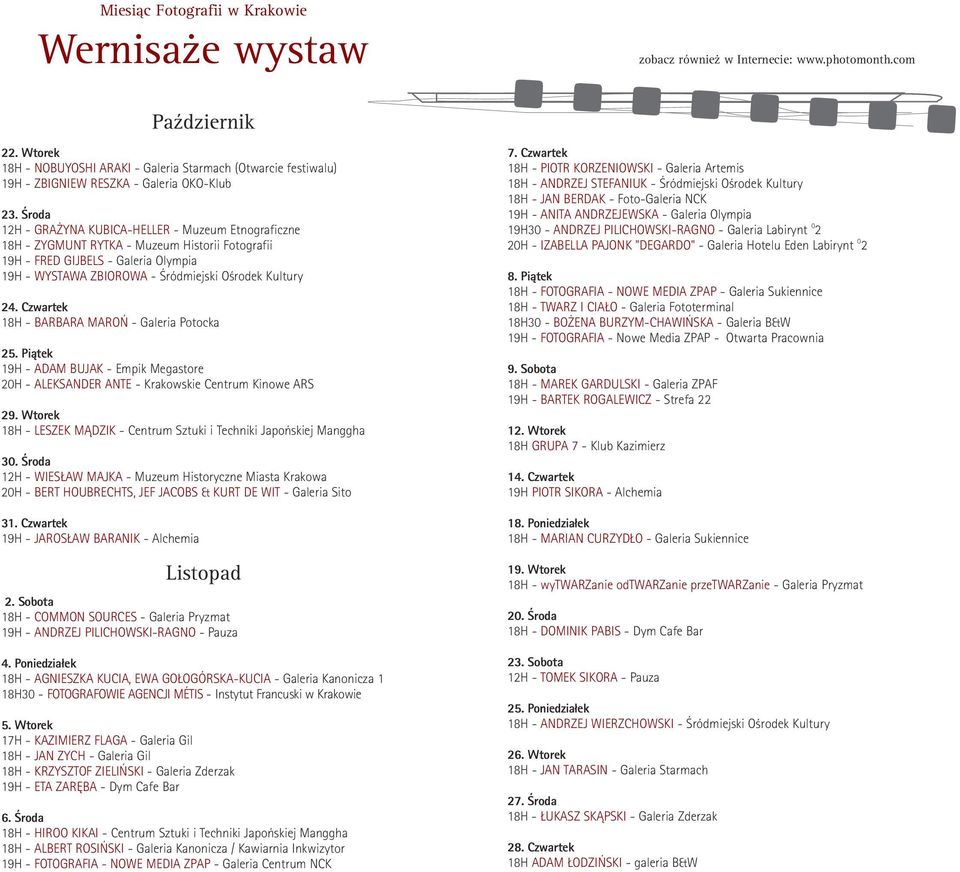 Miesiąc Fotografii w Krakowie

Wernisaże wystaw

zobacz również w Internecie: www.photomonth.com

Październik

22. Wtorek
18H - NOBUYOSHI ARAKI - Galeria Starmach (Otwarcie festiwalu)
19H - ZBIGNIEW RESZKA - Galeria OKO-Klub

23. Środa
12H - GRAŻYNA KUBICA-HELLER - Muzeum Etnograficzne
18H - ZYGMUNT RYTKA - Muzeum Historii Fotografii
19H - FRED GIJBELS - Galeria Olympia
19H - WYSTAWA ZBIOROWA - Śródmiejski Ośrodek Kultury

24. Czwartek
18H - BARBARA MAROŃ - Galeria Potocka

25. Piątek
19H - ADAM BUJAK - Empik Megastore
20H - ALEKSANDER ANTE - Krakowskie Centrum Kinowe ARS

29. Wtorek
18H - LESZEK MĄDZIK - Centrum Sztuki i Techniki Japońskiej Manggha

30. Środa
12H - WIESŁAW MAJKA - Muzeum Historyczne Miasta Krakowa
20H - BERT HOUBRECHTS, JEF JACOBS & KURT DE WIT - Galeria Sito

31. Czwartek
19H - JAROSŁAW BARANIK - Alchemia

Listopad

2. Sobota
18H - COMMON SOURCES - Galeria Pryzmat
19H - ANDRZEJ PILICHOWSKI-RAGNO - Pauza

4. Poniedziałek
18H - AGNIESZKA KUCIA, EWA GOŁOGÓRSKA-KUCIA - Galeria Kanonicza 1
18H30 - FOTOGRAFOWIE AGENCJI MÉTIS - Instytut Francuski w Krakowie

5. Wtorek
17H - KAZIMIERZ FLAGA - Galeria Gil
18H - JAN ZYCH - Galeria Gil
18H - KRZYSZTOF ZIELIŃSKI - Galeria Zderzak
19H - ETA ZARĘBA - Dym Cafe Bar

6. Środa
18H - HIROO KIKAI - Centrum Sztuki i Techniki Japońskiej Manggha
18H - ALBERT ROSIŃSKI - Galeria Kanonicza / Kawiarnia Inkwizytor
19H - FOTOGRAFIA - NOWE MEDIA ZPAP - Galeria Centrum NCK

7. Czwartek
18H - PIOTR KORZENIOWSKI - Galeria Artemis
18H - ANDRZEJ STEFANIUK - Śródmiejski Ośrodek Kultury
18H - JAN BERDAK - Foto-Galeria NCK
19H - ANITA ANDRZEJEWSKA - Galeria Olympia
19H30 - ANDRZEJ PILICHOWSKI-RAGNO - Galeria Labirynt °2
20H - IZABELLA PAJONK "DEGARDO" - Galeria Hotelu Eden Labirynt °2

8. Piątek
18H - FOTOGRAFIA - NOWE MEDIA ZPAP - Galeria Sukiennice
18H - TWARZ I CIAŁO - Galeria Fototerminal
18H30 - BOŻENA BURZYM-CHAWIŃSKA - Galeria B&W
19H - FOTOGRAFIA - Nowe Media ZPAP - Otwarta Pracownia

9. Sobota
18H - MAREK GARDULSKI - Galeria ZPAF
19H - BARTEK ROGALEWICZ - Strefa 22

12. Wtorek
18H GRUPA 7 - Klub Kazimierz

14. Czwartek
19H PIOTR SIKORA - Alchemia

18. Poniedziałek
18H - MARIAN CURZYDŁO - Galeria Sukiennice

19. Wtorek
18H - wyTWARZanie odTWARZanie przeTWARZanie - Galeria Pryzmat

20. Środa
18H - DOMINIK PABIS - Dym Cafe Bar

23. Sobota
12H - TOMEK SIKORA - Pauza

25. Poniedziałek
18H - ANDRZEJ WIERZCHOWSKI - Śródmiejski Ośrodek Kultury

26. Wtorek
18H - JAN TARASIN - Galeria Starmach

27. Środa
18H - ŁUKASZ SKĄPSKI - Galeria Zderzak

28. Czwartek
18H ADAM ŁODZIŃSKI - galeria B&W